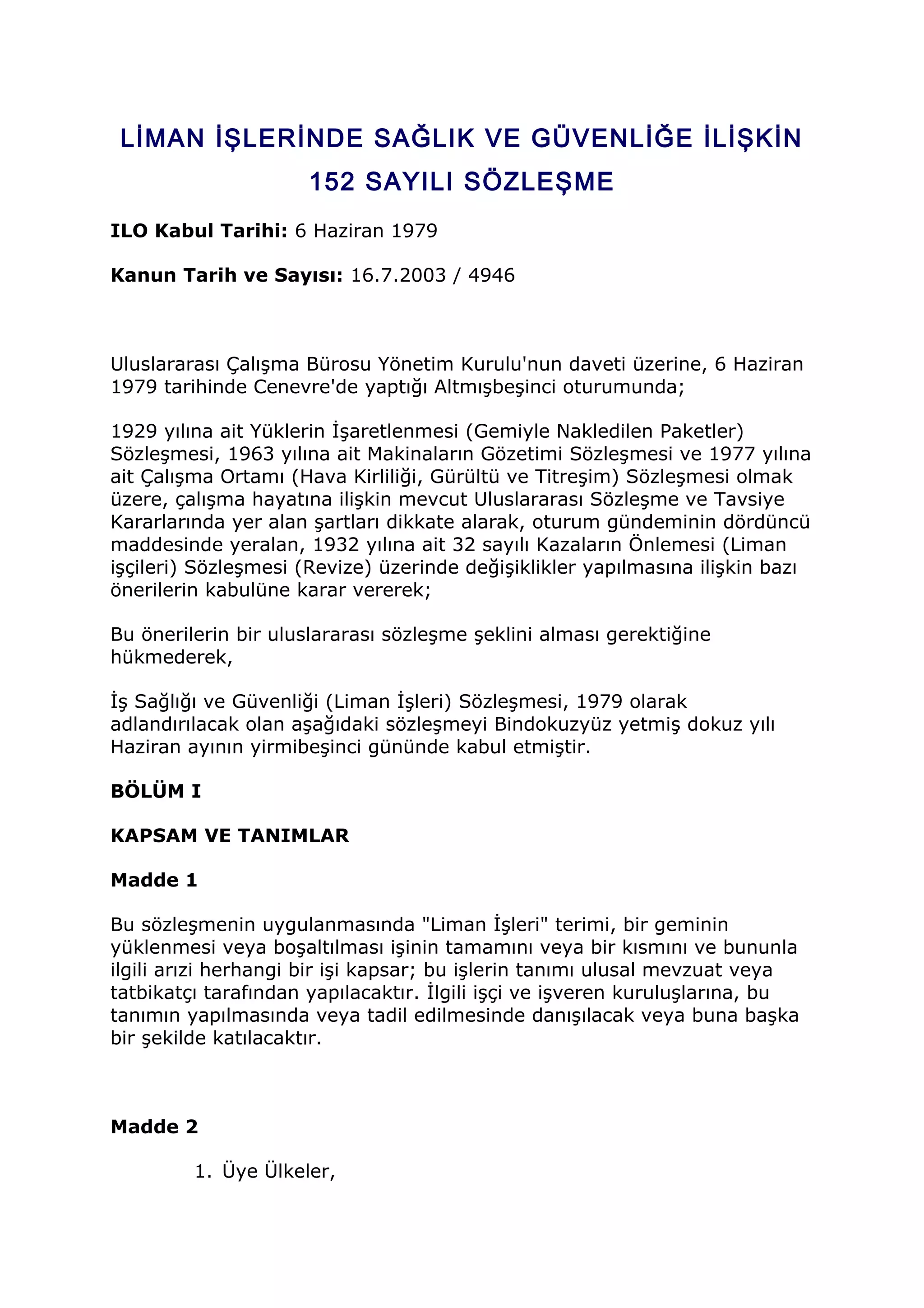 LİMAN İŞLERİNDE SAĞLIK VE GÜVENLİĞE İLİŞKİN 152 SAYILI SÖZLEŞME

ILO Kabul Tarihi: 6 Haziran 1979

Kanun Tarih ve Sayısı: 16.7.2003 / 4946

Uluslararası Çalışma Bürosu Yönetim Kurulu'nun daveti üzerine, 6 Haziran 1979 tarihinde Cenevre'de yaptığı Altmışbeşinci oturumunda;

1929 yılına ait Yüklerin İşaretlenmesi (Gemiyle Nakledilen Paketler) Sözleşmesi, 1963 yılına ait Makinaların Gözetimi Sözleşmesi ve 1977 yılına ait Çalışma Ortamı (Hava Kirliliği, Gürültü ve Titreşim) Sözleşmesi olmak üzere, çalışma hayatına ilişkin mevcut Uluslararası Sözleşme ve Tavsiye Kararlarında yer alan şartları dikkate alarak, oturum gündeminin dördüncü maddesinde yeralan, 1932 yılına ait 32 sayılı Kazaların Önlemesi (Liman işçileri) Sözleşmesi (Revize) üzerinde değişiklikler yapılmasına ilişkin bazı önerilerin kabulüne karar vererek;

Bu önerilerin bir uluslararası sözleşme şeklini alması gerektiğine hükmederek,

İş Sağlığı ve Güvenliği (Liman İşleri) Sözleşmesi, 1979 olarak adlandırılacak olan aşağıdaki sözleşmeyi Bindokuzyüz yetmiş dokuz yılı Haziran ayının yirmibeşinci gününde kabul etmiştir.

BÖLÜM I

KAPSAM VE TANIMLAR

Madde 1

Bu sözleşmenin uygulanmasında "Liman İşleri" terimi, bir geminin yüklenmesi veya boşaltılması işinin tamamını veya bir kısmını ve bununla ilgili arızi herhangi bir işi kapsar; bu işlerin tanımı ulusal mevzuat veya tatbikatçı tarafından yapılacaktır. İlgili işçi ve işveren kuruluşlarına, bu tanımın yapılmasında veya tadil edilmesinde danışılacak veya buna başka bir şekilde katılacaktır.

Madde 2

1. Üye Ülkeler,